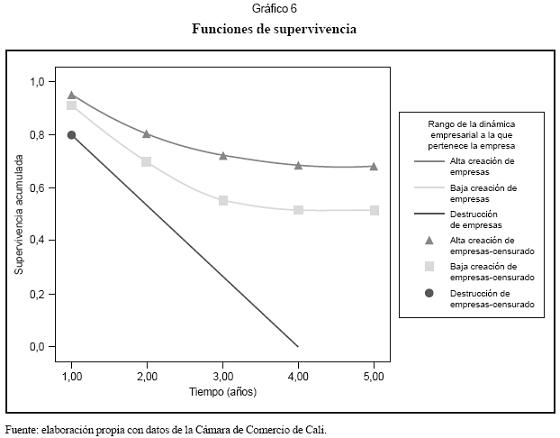 Gráfico 6
Funciones de supervivencia

Supervivencia acumulada

1,0
0,8
0,6
0,4
0,2
0,0

1,00
2,00
3,00
4,00
5,00

Tiempo (años)

Rango de la dinámica empresarial a la que pertenece la empresa
Alta creación de empresas
Baja creación de empresas
Destrucción de empresas
Alta creación de empresas-censurado
Baja creación de empresas-censurado
Destrucción de empresas-censurado

Fuente: elaboración propia con datos de la Cámara de Comercio de Cali.